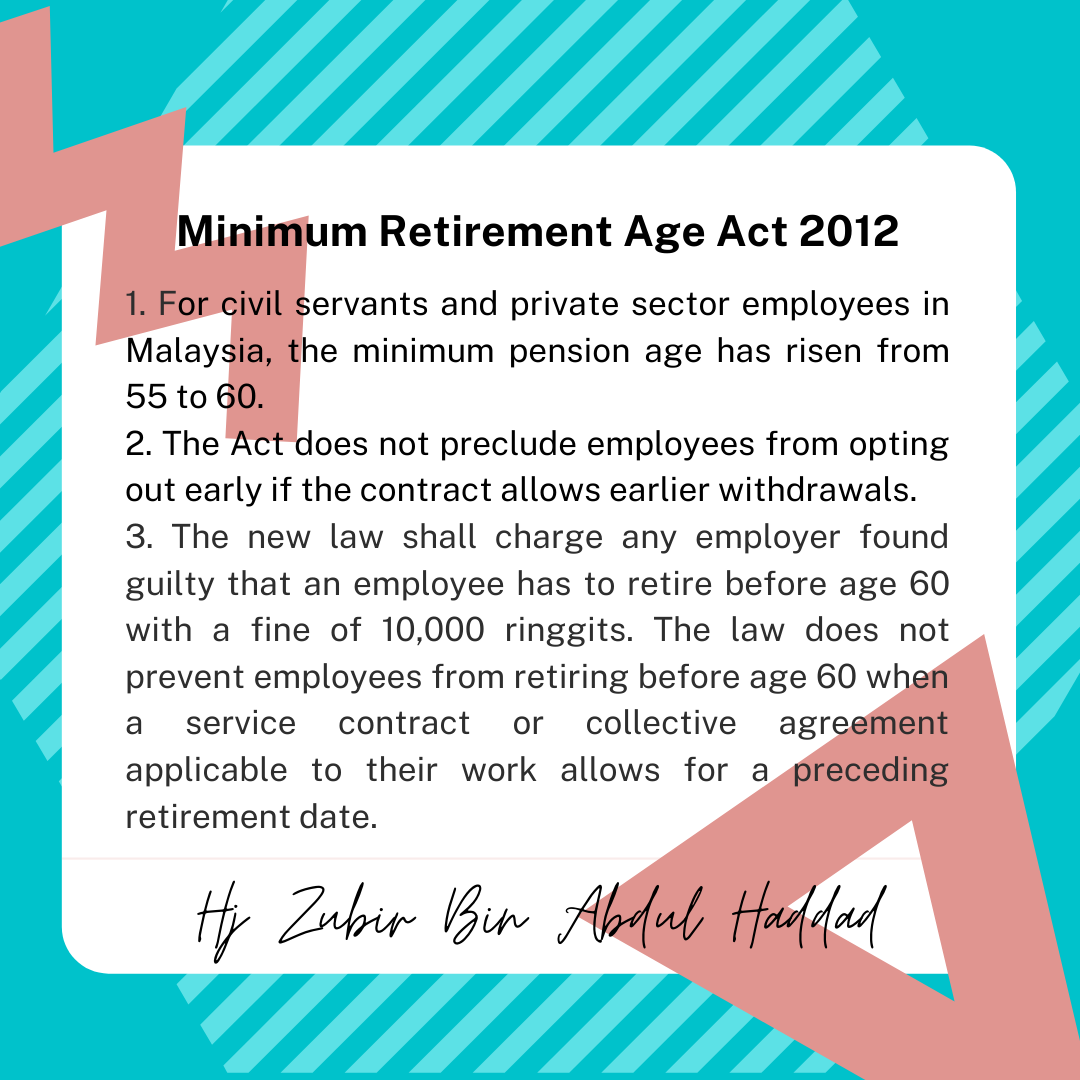 Minimum Retirement Age Act 2012

1. For civil servants and private sector employees in Malaysia, the minimum pension age has risen from 55 to 60.
2. The Act does not preclude employees from opting out early if the contract allows earlier withdrawals.
3. The new law shall charge any employer found guilty that an employee has to retire before age 60 with a fine of 10,000 ringgits. The law does not prevent employees from retiring before age 60 when a service contract or collective agreement applicable to their work allows for a preceding retirement date.

Hj Zubir Bin Abdul Haddad